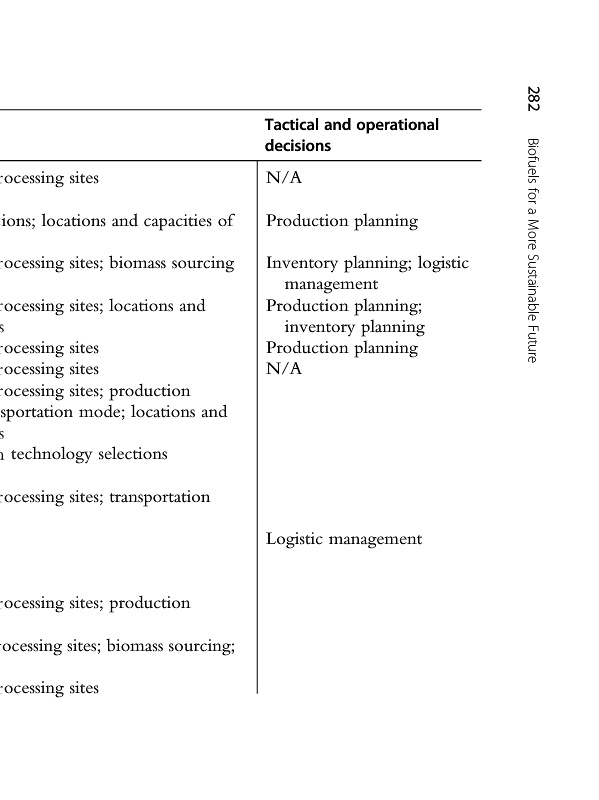 282 Biofuels for a More Sustainable Future

| | Tactical and operational decisions |
|---|---|
| rocessing sites | N/A |
| ions; locations and capacities of | Production planning |
| rocessing sites; biomass sourcing | Inventory planning; logistic management |
| rocessing sites; locations and s | Production planning; inventory planning |
| rocessing sites | Production planning |
| rocessing sites | N/A |
| rocessing sites; production sportation mode; locations and s | |
| n technology selections | |
| rocessing sites; transportation | |
| | Logistic management |
| rocessing sites; production | |
| rocessing sites; biomass sourcing; | |
| rocessing sites | |